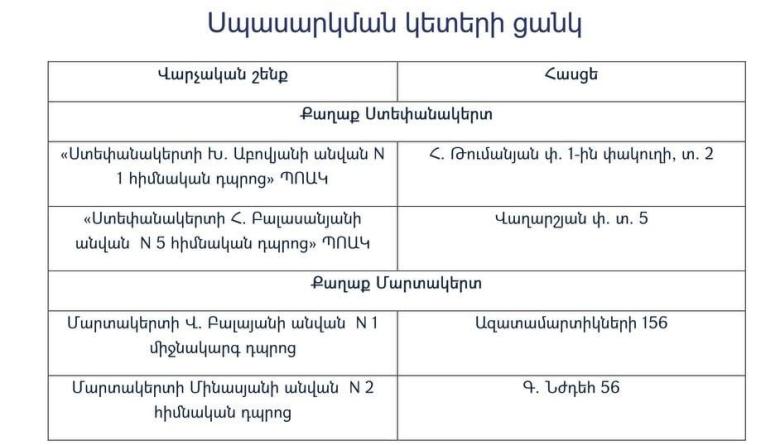 Սպասարկման կետերի ցանկ

| Վարչական շենք | Հասցե |
|---|---|
| Քաղաք Ստեփանակերտ | |
| «Ստեփանակերտի Խ. Աբովյանի անվան N 1 հիմնական դպրոց» ՊՈԱԿ | Հ. Թումանյան փ. 1-ին փակուղի, տ. 2 |
| «Ստեփանակերտի Հ. Բալասանյանի անվան N 5 հիմնական դպրոց» ՊՈԱԿ | Վաղարշյան փ. տ. 5 |
| Քաղաք Մարտակերտ | |
| Մարտակերտի Վ. Բալայանի անվան N 1 միջնակարգ դպրոց | Ազատամարտիկների 156 |
| Մարտակերտի Մինասյանի անվան N 2 հիմնական դպրոց | Գ. Նժդեհ 56 |